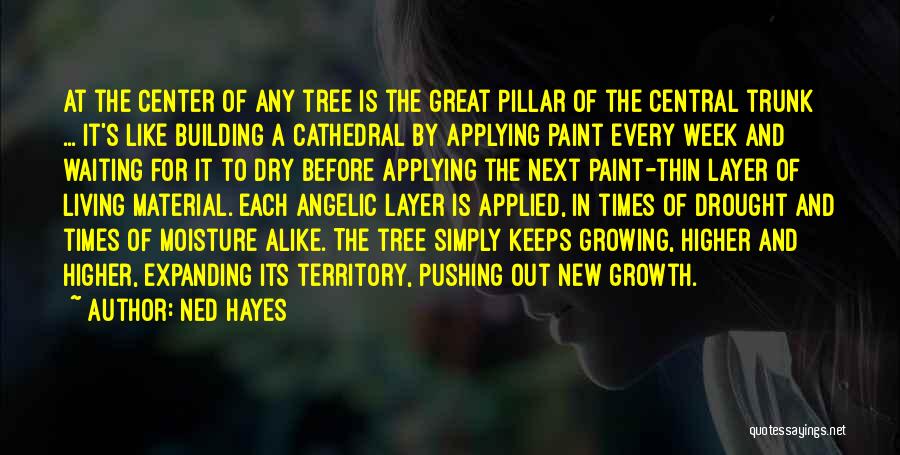 AT THE CENTER OF ANY TREE IS THE GREAT PILLAR OF THE CENTRAL TRUNK ... IT'S LIKE BUILDING A CATHEDRAL BY APPLYING PAINT EVERY WEEK AND WAITING FOR IT TO DRY BEFORE APPLYING THE NEXT PAINT-THIN LAYER OF LIVING MATERIAL. EACH ANGELIC LAYER IS APPLIED, IN TIMES OF DROUGHT AND TIMES OF MOISTURE ALIKE. THE TREE SIMPLY KEEPS GROWING, HIGHER AND HIGHER, EXPANDING ITS TERRITORY, PUSHING OUT NEW GROWTH.

~ AUTHOR: NED HAYES

quotessayings.net